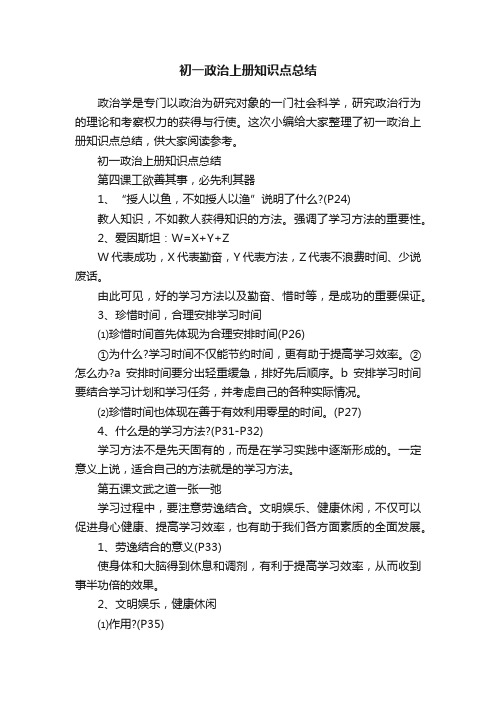 初一政治上册知识点总结

政治学是专门以政治为研究对象的一门社会科学，研究政治行为的理论和考察权力的获得与行使。这次小编给大家整理了初一政治上册知识点总结，供大家阅读参考。

初一政治上册知识点总结

第四课工欲善其事，必先利其器

1、“授人以鱼，不如授人以渔”说明了什么?(P24)

教人知识，不如教人获得知识的方法。强调了学习方法的重要性。

2、爱因斯坦：W=X+Y+Z

W代表成功，X代表勤奋，Y代表方法，Z代表不浪费时间、少说废话。

由此可见，好的学习方法以及勤奋、惜时等，是成功的重要保证。

3、珍惜时间，合理安排学习时间

⑴珍惜时间首先体现为合理安排时间(P26)

①为什么?学习时间不仅能节约时间，更有助于提高学习效率。②怎么办?a 安排时间要分出轻重缓急，排好先后顺序。b 安排学习时间要结合学习计划和学习任务，并考虑自己的各种实际情况。

⑵珍惜时间也体现在善于有效利用零星的时间。(P27)

4、什么是的学习方法?(P31-P32)

学习方法不是先天固有的，而是在学习实践中逐渐形成的。一定意义上说，适合自己的方法就是的学习方法。

第五课文武之道一张一弛

学习过程中，要注意劳逸结合。文明娱乐、健康休闲，不仅可以促进身心健康、提高学习效率，也有助于我们各方面素质的全面发展。

1、劳逸结合的意义(P33)

使身体和大脑得到休息和调剂，有利于提高学习效率，从而收到事半功倍的效果。

2、文明娱乐，健康休闲

⑴作用?(P35)